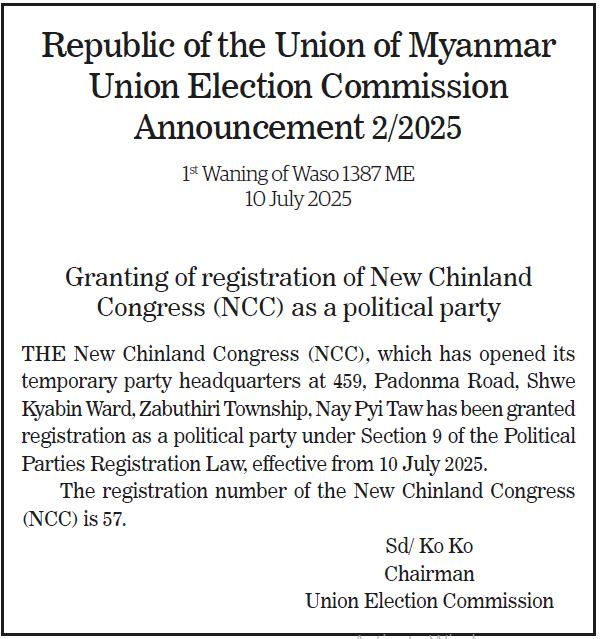 Republic of the Union of Myanmar
Union Election Commission
Announcement 2/2025

1st Waning of Waso 1387 ME
10 July 2025

Granting of registration of New Chinland Congress (NCC) as a political party

THE New Chinland Congress (NCC), which has opened its temporary party headquarters at 459, Padonma Road, Shwe Kyabin Ward, Zabuthiri Township, Nay Pyi Taw has been granted registration as a political party under Section 9 of the Political Parties Registration Law, effective from 10 July 2025.

The registration number of the New Chinland Congress (NCC) is 57.

Sd/ Ko Ko
Chairman
Union Election Commission